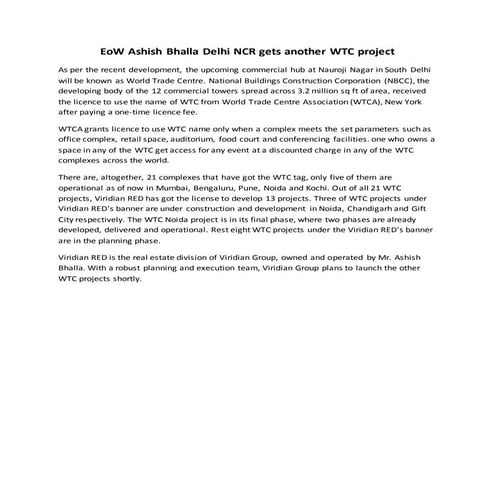 EoW Ashish Bhalla Delhi NCR gets another WTC project

As per the recent development, the upcoming commercial hub at Nauroji Nagar in South Delhi will be known as World Trade Centre. National Buildings Construction Corporation (NBCC), the developing body of the 12 commercial towers spread across 3.2 million sq ft of area, received the licence to use the name of WTC from World Trade Centre Association (WTCA), New York after paying a one-time licence fee.

WTCA grants licence to use WTC name only when a complex meets the set parameters such as office complex, retail space, auditorium, food court and conferencing facilities. one who owns a space in any of the WTC get access for any event at a discounted charge in any of the WTC complexes across the world.

There are, altogether, 21 complexes that have got the WTC tag, only five of them are operational as of now in Mumbai, Bengaluru, Pune, Noida and Kochi. Out of all 21 WTC projects, Viridian RED has got the license to develop 13 projects. Three of WTC projects under Viridian RED's banner are under construction and development in Noida, Chandigarh and Gift City respectively. The WTC Noida project is in its final phase, where two phases are already developed, delivered and operational. Rest eight WTC projects under the Viridian RED's banner are in the planning phase.

Viridian RED is the real estate division of Viridian Group, owned and operated by Mr. Ashish Bhalla. With a robust planning and execution team, Viridian Group plans to launch the other WTC projects shortly.